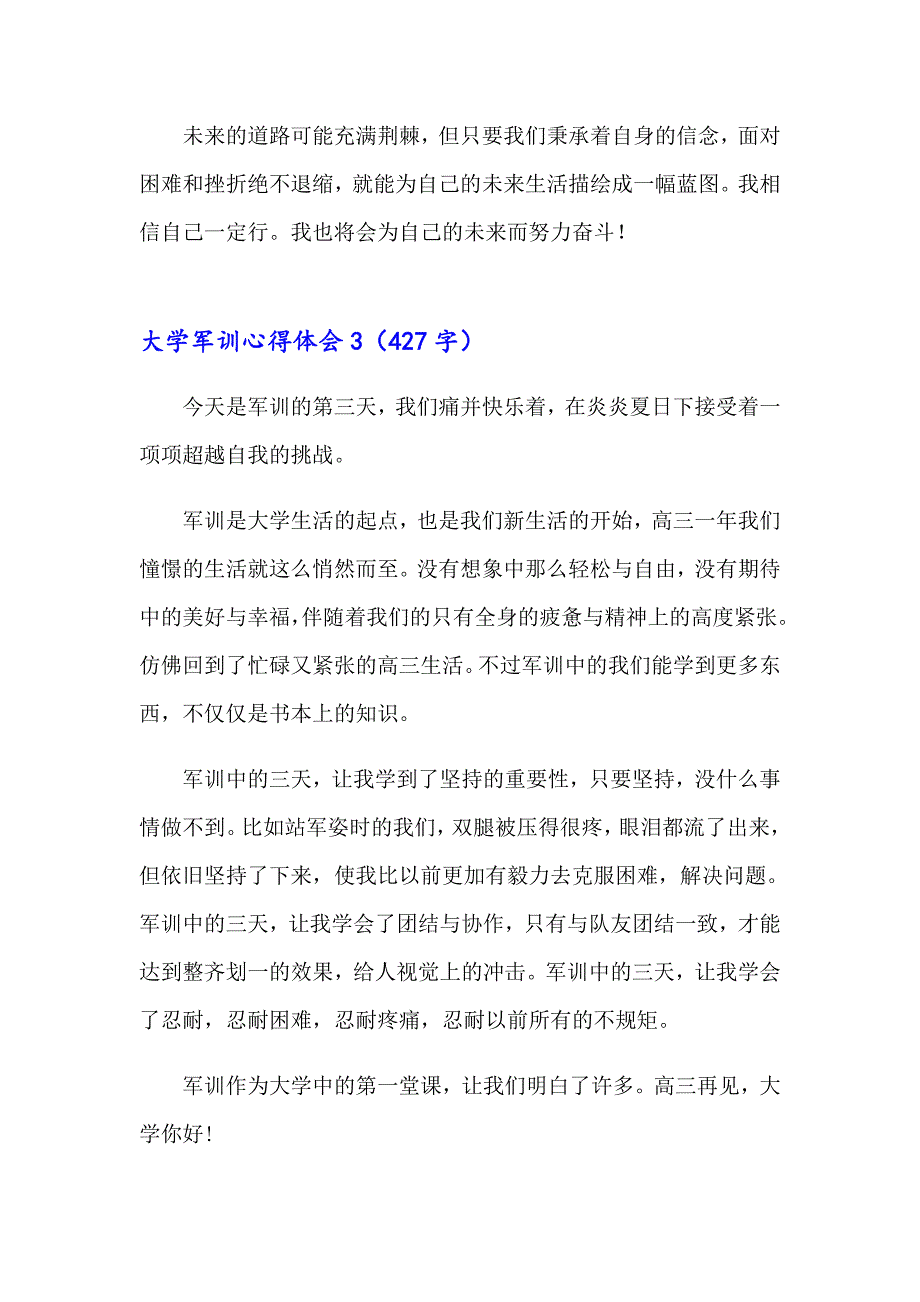 未来的道路可能充满荆棘，但只要我们秉承着自身的信念，面对困难和挫折绝不退缩，就能为自己的未来生活描绘成一幅蓝图。我相信自己一定行。我也将会为自己的未来而努力奋斗！

大学军训心得体会 3（427 字）

今天是军训的第三天，我们痛并快乐着，在炎炎夏日下接受着一项项超越自我的挑战。

军训是大学生活的起点，也是我们新生活的开始，高三一年我们憧憬的生活就这么悄然而至。没有想象中那么轻松与自由，没有期待中的美好与幸福，伴随着我们的只有全身的疲惫与精神上的高度紧张。仿佛回到了忙碌又紧张的高三生活。不过军训中的我们能学到更多东西，不仅仅是书本上的知识。

军训中的三天，让我学到了坚持的重要性，只要坚持，没什么事情做不到。比如站军姿时的我们，双腿被压得很疼，眼泪都流了出来，但依旧坚持了下来，使我比以前更加有毅力去克服困难，解决问题。军训中的三天，让我学会了团结与协作，只有与队友团结一致，才能达到整齐划一的效果，给人视觉上的冲击。军训中的三天，让我学会了忍耐，忍耐困难，忍耐疼痛，忍耐以前所有的不规矩。

军训作为大学中的第一堂课，让我们明白了许多。高三再见，大学你好！